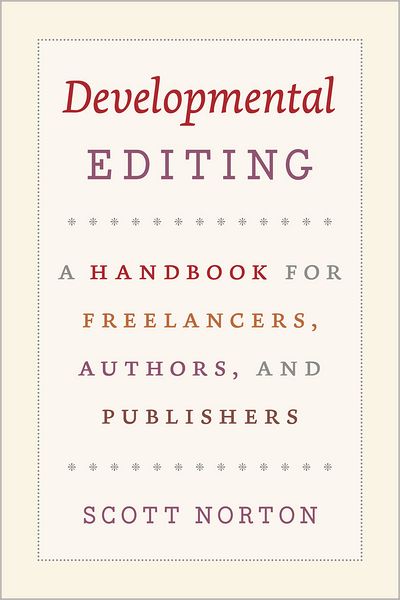 Developmental
EDITING

A HANDBOOK FOR FREELANCERS, AUTHORS, AND PUBLISHERS

SCOTT NORTON